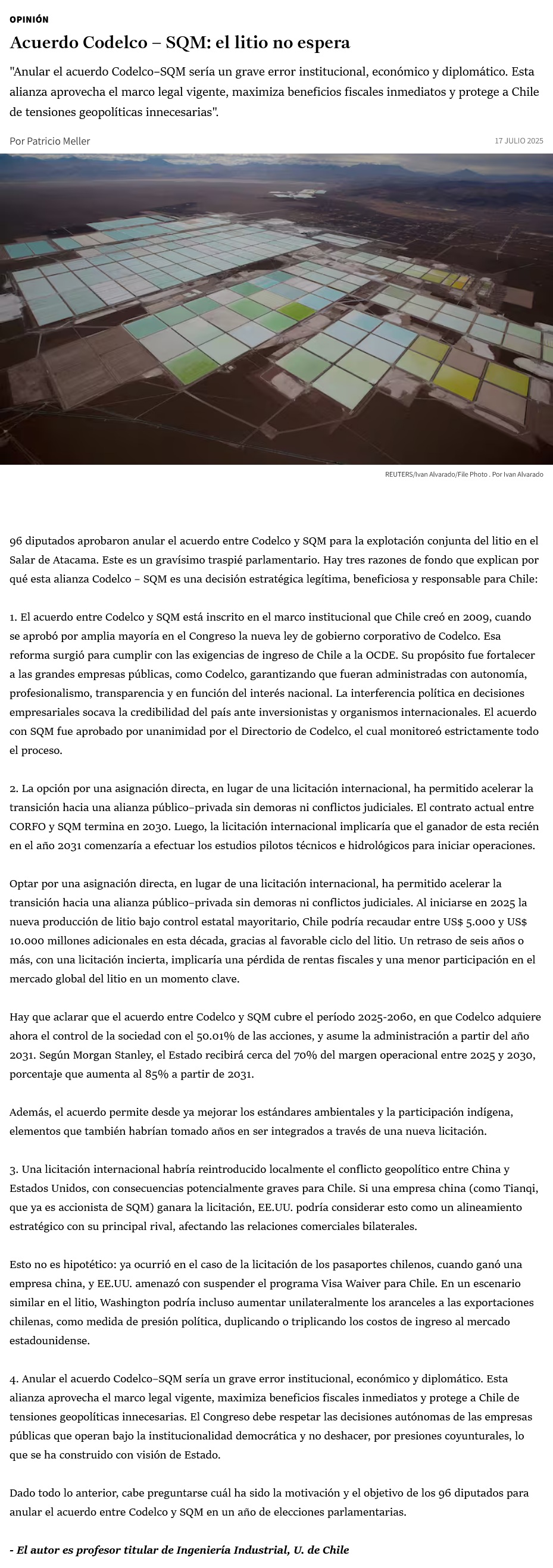 OPINIÓN

Acuerdo Codelco – SQM: el litio no espera

"Anular el acuerdo Codelco–SQM sería un grave error institucional, económico y diplomático. Esta alianza aprovecha el marco legal vigente, maximiza beneficios fiscales inmediatos y protege a Chile de tensiones geopolíticas innecesarias".

Por Patricio Meller

17 JULIO 2025

REUTERS/Ivan Alvarado/File Photo . Por Ivan Alvarado

96 diputados aprobaron anular el acuerdo entre Codelco y SQM para la explotación conjunta del litio en el Salar de Atacama. Este es un gravísimo traspié parlamentario. Hay tres razones de fondo que explican por qué esta alianza Codelco – SQM es una decisión estratégica legítima, beneficiosa y responsable para Chile:

1. El acuerdo entre Codelco y SQM está inscrito en el marco institucional que Chile creó en 2009, cuando se aprobó por amplia mayoría en el Congreso la nueva ley de gobierno corporativo de Codelco. Esa reforma surgió para cumplir con las exigencias de ingreso de Chile a la OCDE. Su propósito fue fortalecer a las grandes empresas públicas, como Codelco, garantizando que fueran administradas con autonomía, profesionalismo, transparencia y en función del interés nacional. La interferencia política en decisiones empresariales socava la credibilidad del país ante inversionistas y organismos internacionales. El acuerdo con SQM fue aprobado por unanimidad por el Directorio de Codelco, el cual monitoreó estrictamente todo el proceso.

2. La opción por una asignación directa, en lugar de una licitación internacional, ha permitido acelerar la transición hacia una alianza público–privada sin demoras ni conflictos judiciales. El contrato actual entre CORFO y SQM termina en 2030. Luego, la licitación internacional implicaría que el ganador de esta recién en el año 2031 comenzaría a efectuar los estudios pilotos técnicos e hidrológicos para iniciar operaciones.

Optar por una asignación directa, en lugar de una licitación internacional, ha permitido acelerar la transición hacia una alianza público–privada sin demoras ni conflictos judiciales. Al iniciarse en 2025 la nueva producción de litio bajo control estatal mayoritario, Chile podría recaudar entre US$ 5.000 y US$ 10.000 millones adicionales en esta década, gracias al favorable ciclo del litio. Un retraso de seis años o más, con una licitación incierta, implicaría una pérdida de rentas fiscales y una menor participación en el mercado global del litio en un momento clave.

Hay que aclarar que el acuerdo entre Codelco y SQM cubre el período 2025-2060, en que Codelco adquiere ahora el control de la sociedad con el 50.01% de las acciones, y asume la administración a partir del año 2031. Según Morgan Stanley, el Estado recibirá cerca del 70% del margen operacional entre 2025 y 2030, porcentaje que aumenta al 85% a partir de 2031.

Además, el acuerdo permite desde ya mejorar los estándares ambientales y la participación indígena, elementos que también habrían tomado años en ser integrados a través de una nueva licitación.

3. Una licitación internacional habría reintroducido localmente el conflicto geopolítico entre China y Estados Unidos, con consecuencias potencialmente graves para Chile. Si una empresa china (como Tianqi, que ya es accionista de SQM) ganara la licitación, EE.UU. podría considerar esto como un alineamiento estratégico con su principal rival, afectando las relaciones comerciales bilaterales.

Esto no es hipotético: ya ocurrió en el caso de la licitación de los pasaportes chilenos, cuando ganó una empresa china, y EE.UU. amenazó con suspender el programa Visa Waiver para Chile. En un escenario similar en el litio, Washington podría incluso aumentar unilateralmente los aranceles a las exportaciones chilenas, como medida de presión política, duplicando o triplicando los costos de ingreso al mercado estadounidense.

4. Anular el acuerdo Codelco–SQM sería un grave error institucional, económico y diplomático. Esta alianza aprovecha el marco legal vigente, maximiza beneficios fiscales inmediatos y protege a Chile de tensiones geopolíticas innecesarias. El Congreso debe respetar las decisiones autónomas de las empresas públicas que operan bajo la institucionalidad democrática y no deshacer, por presiones coyunturales, lo que se ha construido con visión de Estado.

Dado todo lo anterior, cabe preguntarse cuál ha sido la motivación y el objetivo de los 96 diputados para anular el acuerdo entre Codelco y SQM en un año de elecciones parlamentarias.

- El autor es profesor titular de Ingeniería Industrial, U. de Chile